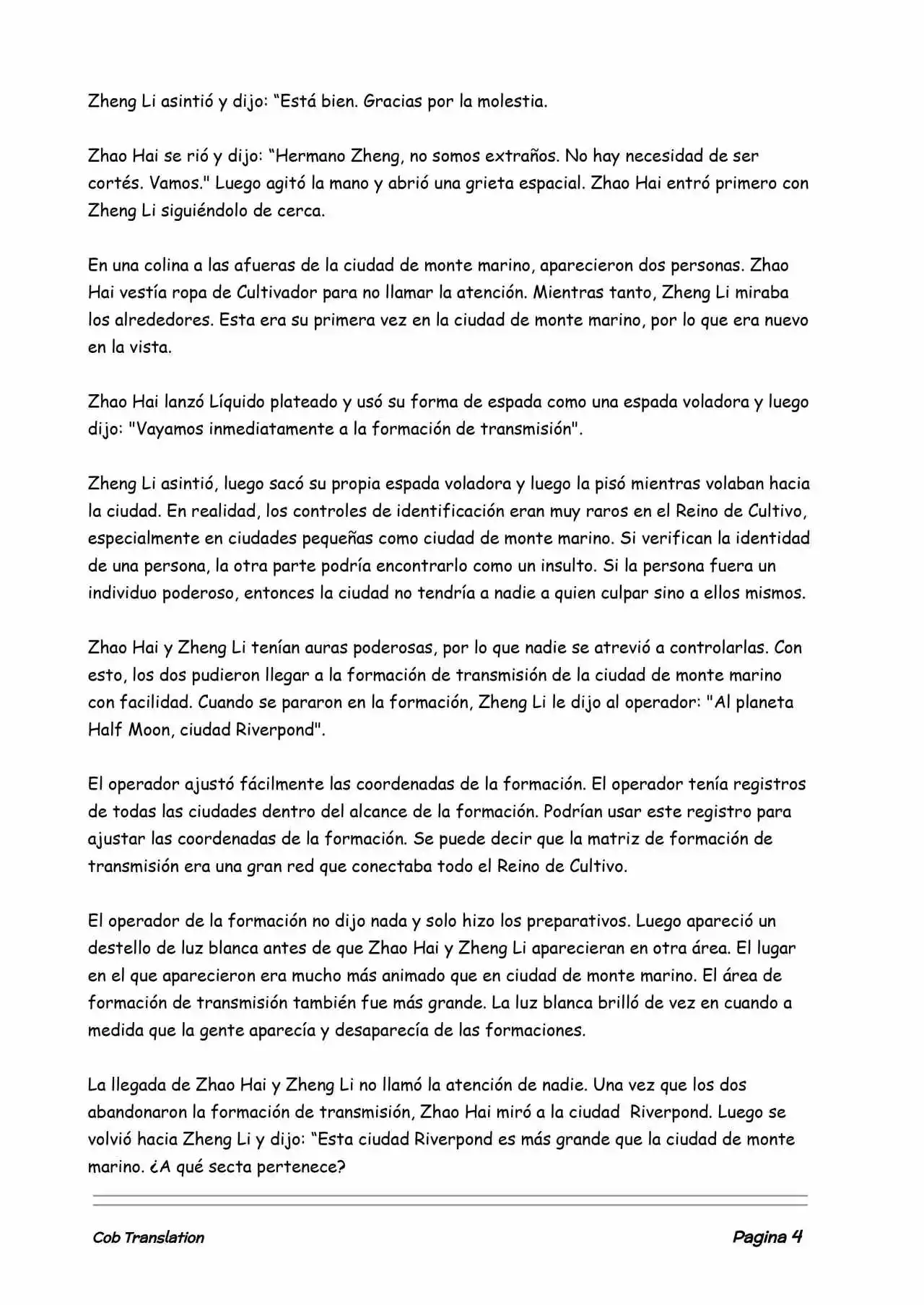 Zheng Li asintió y dijo: “Está bien. Gracias por la molestia.

Zhao Hai se rió y dijo: “Hermano Zheng, no somos extraños. No hay necesidad de ser cortés. Vamos." Luego agitó la mano y abrió una grieta espacial. Zhao Hai entró primero con Zheng Li siguiéndolo de cerca.

En una colina a las afueras de la ciudad de monte marino, aparecieron dos personas. Zhao Hai vestía ropa de Cultivador para no llamar la atención. Mientras tanto, Zheng Li miraba los alrededores. Esta era su primera vez en la ciudad de monte marino, por lo que era nuevo en la vista.

Zhao Hai lanzó Líquido plateado y usó su forma de espada como una espada voladora y luego dijo: "Vayamos inmediatamente a la formación de transmisión".

Zheng Li asintió, luego sacó su propia espada voladora y luego la pisó mientras volaban hacia la ciudad. En realidad, los controles de identificación eran muy raros en el Reino de Cultivo, especialmente en ciudades pequeñas como ciudad de monte marino. Si verifican la identidad de una persona, la otra parte podría encontrarlo como un insulto. Si la persona fuera un individuo poderoso, entonces la ciudad no tendría a nadie a quien culpar sino a ellos mismos.

Zhao Hai y Zheng Li tenían auras poderosas, por lo que nadie se atrevió a controlarlas. Con esto, los dos pudieron llegar a la formación de transmisión de la ciudad de monte marino con facilidad. Cuando se pararon en la formación, Zheng Li le dijo al operador: "Al planeta Half Moon, ciudad Riverpond".

El operador ajustó fácilmente las coordenadas de la formación. El operador tenía registros de todas las ciudades dentro del alcance de la formación. Podrían usar este registro para ajustar las coordenadas de la formación. Se puede decir que la matriz de formación de transmisión era una gran red que conectaba todo el Reino de Cultivo.

El operador de la formación no dijo nada y solo hizo los preparativos. Luego apareció un destello de luz blanca antes de que Zhao Hai y Zheng Li aparecieran en otra área. El lugar en el que aparecieron era mucho más animado que en ciudad de monte marino. El área de formación de transmisión también fue más grande. La luz blanca brilló de vez en cuando a medida que la gente aparecía y desaparecía de las formaciones.

La llegada de Zhao Hai y Zheng Li no llamó la atención de nadie. Una vez que los dos abandonaron la formación de transmisión, Zhao Hai miró a la ciudad Riverpond. Luego se volvió hacia Zheng Li y dijo: “Esta ciudad Riverpond es más grande que la ciudad de monte marino. ¿A qué secta pertenece?

Cob Translation Pagina 4